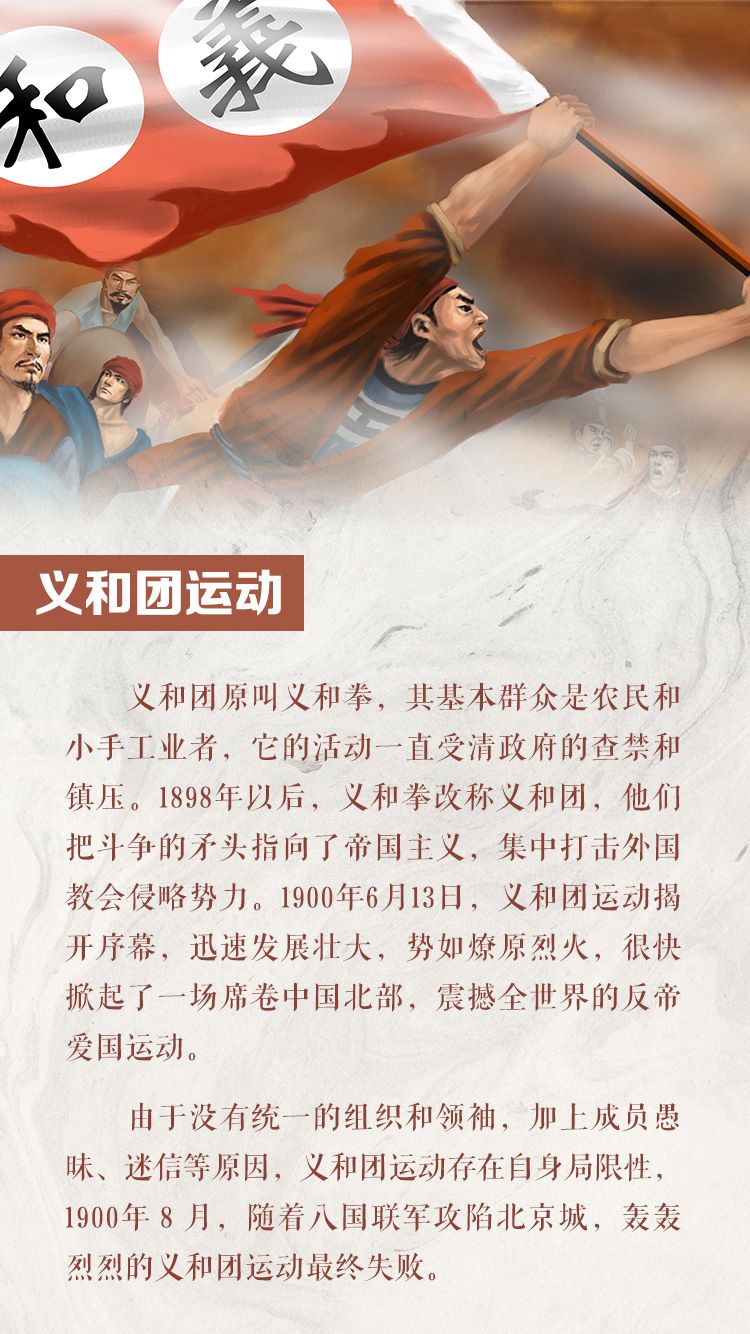 和 義

义和团运动

义和团原叫义和拳，其基本群众是农民和小手工业者，它的活动一直受清政府的查禁和镇压。1898年以后，义和拳改称义和团，他们把斗争的矛头指向了帝国主义，集中打击外国教会侵略势力。1900年6月13日，义和团运动揭开序幕，迅速发展壮大，势如燎原烈火，很快掀起了一场席卷中国北部，震撼全世界的反帝爱国运动。

由于没有统一的组织和领袖，加上成员愚昧、迷信等原因，义和团运动存在自身局限性，1900年8月，随着八国联军攻陷北京城，轰轰烈烈的义和团运动最终失败。